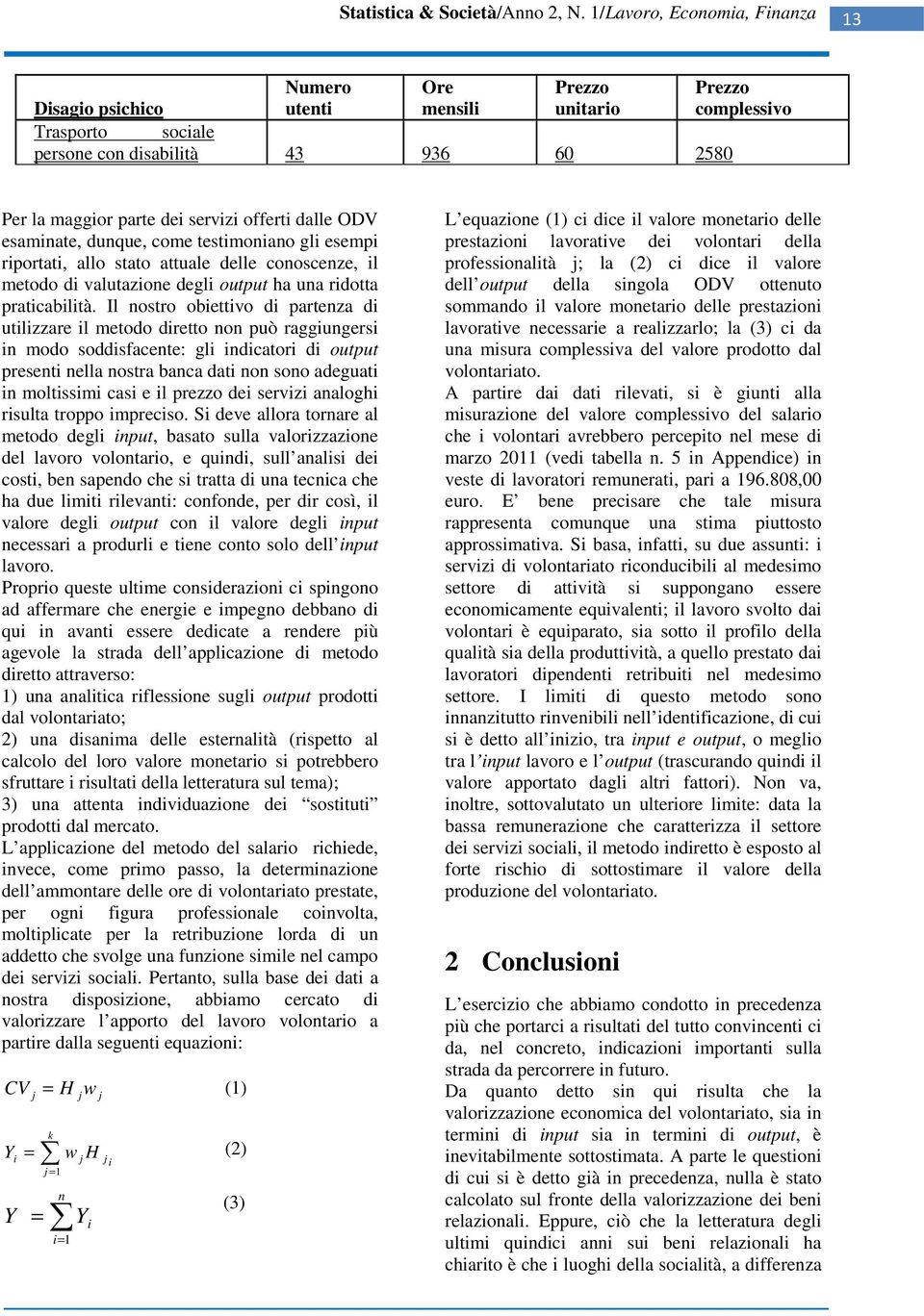 Statistica & Società/Anno 2, N. 1/Lavoro, Economia, Finanza 13

| Disagio psichico | Numero utenti | Ore mensili | Prezzo unitario | Prezzo complessivo |
|---|---|---|---|---|
| Trasporto sociale persone con disabilità | 43 | 936 | 60 | 2580 |

Per la maggior parte dei servizi offerti dalle ODV esaminate, dunque, come testimoniano gli esempi riportati, allo stato attuale delle conoscenze, il metodo di valutazione degli output ha una ridotta praticabilità. Il nostro obiettivo di partenza di utilizzare il metodo diretto non può raggiungersi in modo soddisfacente: gli indicatori di output presenti nella nostra banca dati non sono adeguati in moltissimi casi e il prezzo dei servizi analoghi risulta troppo impreciso. Si deve allora tornare al metodo degli input, basato sulla valorizzazione del lavoro volontario, e quindi, sull'analisi dei costi, ben sapendo che si tratta di una tecnica che ha due limiti rilevanti: confonde, per dir così, il valore degli output con il valore degli input necessari a produrli e tiene conto solo dell'input lavoro.
Proprio queste ultime considerazioni ci spingono ad affermare che energie e impegno debbano di qui in avanti essere dedicate a rendere più agevole la strada dell'applicazione di metodo diretto attraverso:
1) una analitica riflessione sugli output prodotti dal volontariato;
2) una disanima delle esternalità (rispetto al calcolo del loro valore monetario si potrebbero sfruttare i risultati della letteratura sul tema);
3) una attenta individuazione dei "sostituti" prodotti dal mercato.
L'applicazione del metodo del salario richiede, invece, come primo passo, la determinazione dell'ammontare delle ore di volontariato prestate, per ogni figura professionale coinvolta, moltiplicate per la retribuzione lorda di un addetto che svolge una funzione simile nel campo dei servizi sociali. Pertanto, sulla base dei dati a nostra disposizione, abbiamo cercato di valorizzare l'apporto del lavoro volontario a partire dalla seguenti equazioni:

$CV_j = H_j w_j$ (1)

$Y_i = \sum_{j=1}^{k} w_j H_{ji}$ (2)

$Y = \sum_{i=1}^{n} Y_i$ (3)

L'equazione (1) ci dice il valore monetario delle prestazioni lavorative dei volontari della professionalità j; la (2) ci dice il valore dell'output della singola ODV ottenuto sommando il valore monetario delle prestazioni lavorative necessarie a realizzarlo; la (3) ci da una misura complessiva del valore prodotto dal volontariato.
A partire dai dati rilevati, si è giunti alla misurazione del valore complessivo del salario che i volontari avrebbero percepito nel mese di marzo 2011 (vedi tabella n. 5 in Appendice) in veste di lavoratori remunerati, pari a 196.808,00 euro. E' bene precisare che tale misura rappresenta comunque una stima piuttosto approssimativa. Si basa, infatti, su due assunti: i servizi di volontariato riconducibili al medesimo settore di attività si suppongano essere economicamente equivalenti; il lavoro svolto dai volontari è equiparato, sia sotto il profilo della qualità sia della produttività, a quello prestato dai lavoratori dipendenti retribuiti nel medesimo settore. I limiti di questo metodo sono innanzitutto rinvenibili nell'identificazione, di cui si è detto all'inizio, tra input e output, o meglio tra l'input lavoro e l'output (trascurando quindi il valore apportato dagli altri fattori). Non va, inoltre, sottovalutato un ulteriore limite: data la bassa remunerazione che caratterizza il settore dei servizi sociali, il metodo indiretto è esposto al forte rischio di sottostimare il valore della produzione del volontariato.

2 Conclusioni

L'esercizio che abbiamo condotto in precedenza più che portarci a risultati del tutto convincenti ci da, nel concreto, indicazioni importanti sulla strada da percorrere in futuro.
Da quanto detto sin qui risulta che la valorizzazione economica del volontariato, sia in termini di input sia in termini di output, è inevitabilmente sottostimata. A parte le questioni di cui si è detto già in precedenza, nulla è stato calcolato sul fronte della valorizzazione dei beni relazionali. Eppure, ciò che la letteratura degli ultimi quindici anni sui beni relazionali ha chiarito è che i luoghi della socialità, a differenza